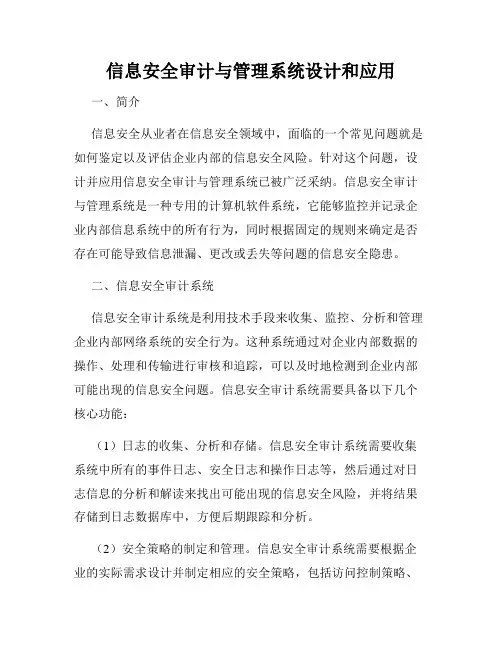 信息安全审计与管理系统设计和应用

一、简介

信息安全从业者在信息安全领域中，面临的一个常见问题就是如何鉴定以及评估企业内部的信息安全风险。针对这个问题，设计并应用信息安全审计与管理系统已被广泛采纳。信息安全审计与管理系统是一种专用的计算机软件系统，它能够监控并记录企业内部信息系统中的所有行为，同时根据固定的规则来确定是否存在可能导致信息泄漏、更改或丢失等问题的信息安全隐患。

二、信息安全审计系统

信息安全审计系统是利用技术手段来收集、监控、分析和管理企业内部网络系统的安全行为。这种系统通过对企业内部数据的操作、处理和传输进行审核和追踪，可以及时地检测到企业内部可能出现的信息安全问题。信息安全审计系统需要具备以下几个核心功能：

（1）日志的收集、分析和存储。信息安全审计系统需要收集系统中所有的事件日志、安全日志和操作日志等，然后通过对日志信息的分析和解读来找出可能出现的信息安全风险，并将结果存储到日志数据库中，方便后期跟踪和分析。

（2）安全策略的制定和管理。信息安全审计系统需要根据企业的实际需求设计并制定相应的安全策略，包括访问控制策略、